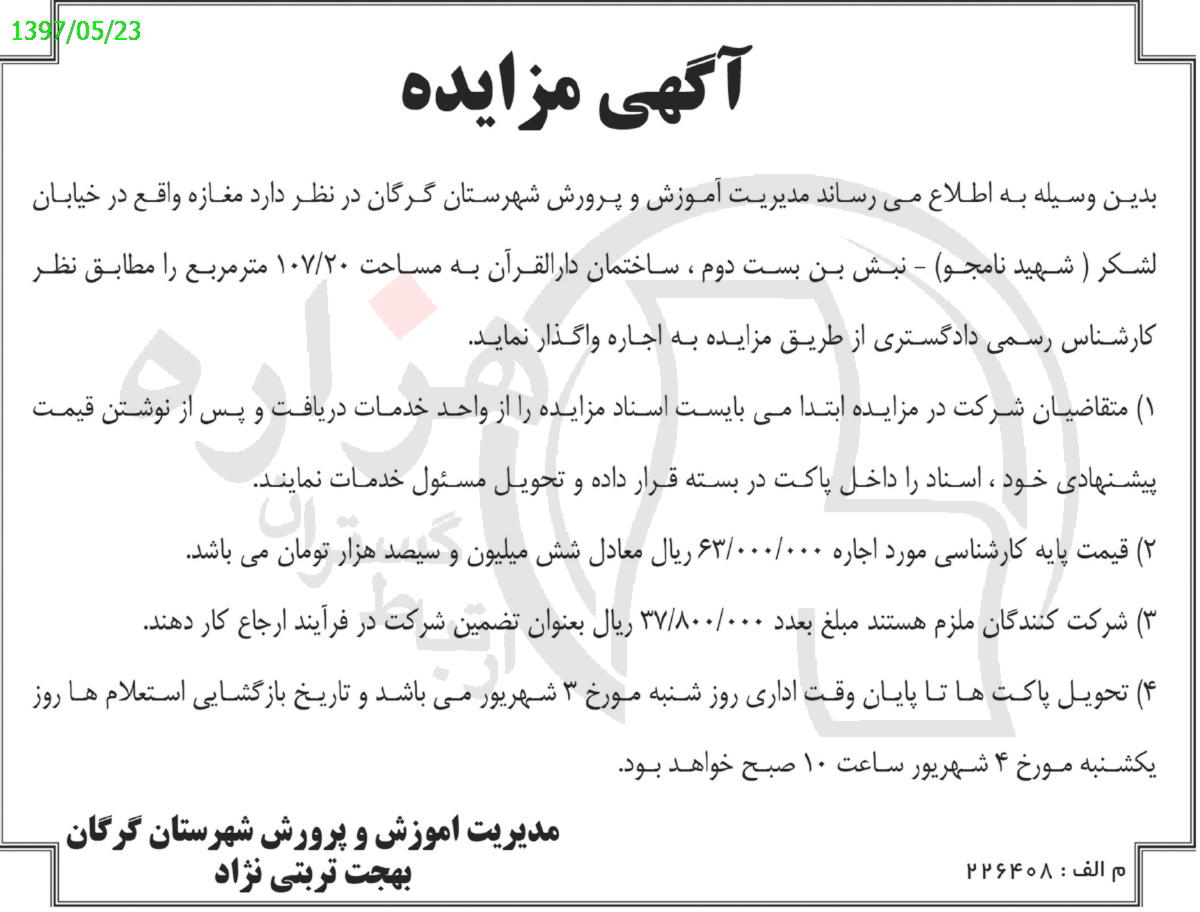 1397/05/23

آگهی مزایده

بدین وسیله به اطلاع می رساند مدیریت آموزش و پرورش شهرستان گرگان در نظر دارد مغازه واقع در خیابان لشکر ( شهید نامجو) - نبش بن بست دوم ، ساختمان دارالقرآن به مساحت ۱۰۷/۲۰ مترمربع را مطابق نظر کارشناس رسمی دادگستری از طریق مزایده به اجاره واگذار نماید.

۱) متقاضیان شرکت در مزایده ابتدا می بایست اسناد مزایده را از واحد خدمات دریافت و پس از نوشتن قیمت پیشنهادی خود ، اسناد را داخل پاکت در بسته قرار داده و تحویل مسئول خدمات نمایند.

۲) قیمت پایه کارشناسی مورد اجاره ۶۳/۰۰۰/۰۰۰ ریال معادل شش میلیون و سیصد هزار تومان می باشد.

۳) شرکت کنندگان ملزم هستند مبلغ بعدد ۳۷/۸۰۰/۰۰۰ ریال بعنوان تضمین شرکت در فرآیند ارجاع کار دهند.

۴) تحویل پاکت ها تا پایان وقت اداری روز شنبه مورخ ۳ شهریور می باشد و تاریخ بازگشایی استعلام ها روز یکشنبه مورخ ۴ شهریور ساعت ۱۰ صبح خواهد بود.

مدیریت اموزش و پرورش شهرستان گرگان
بهجت تربتی نژاد

م الف : ۲۲۶۴۰۸